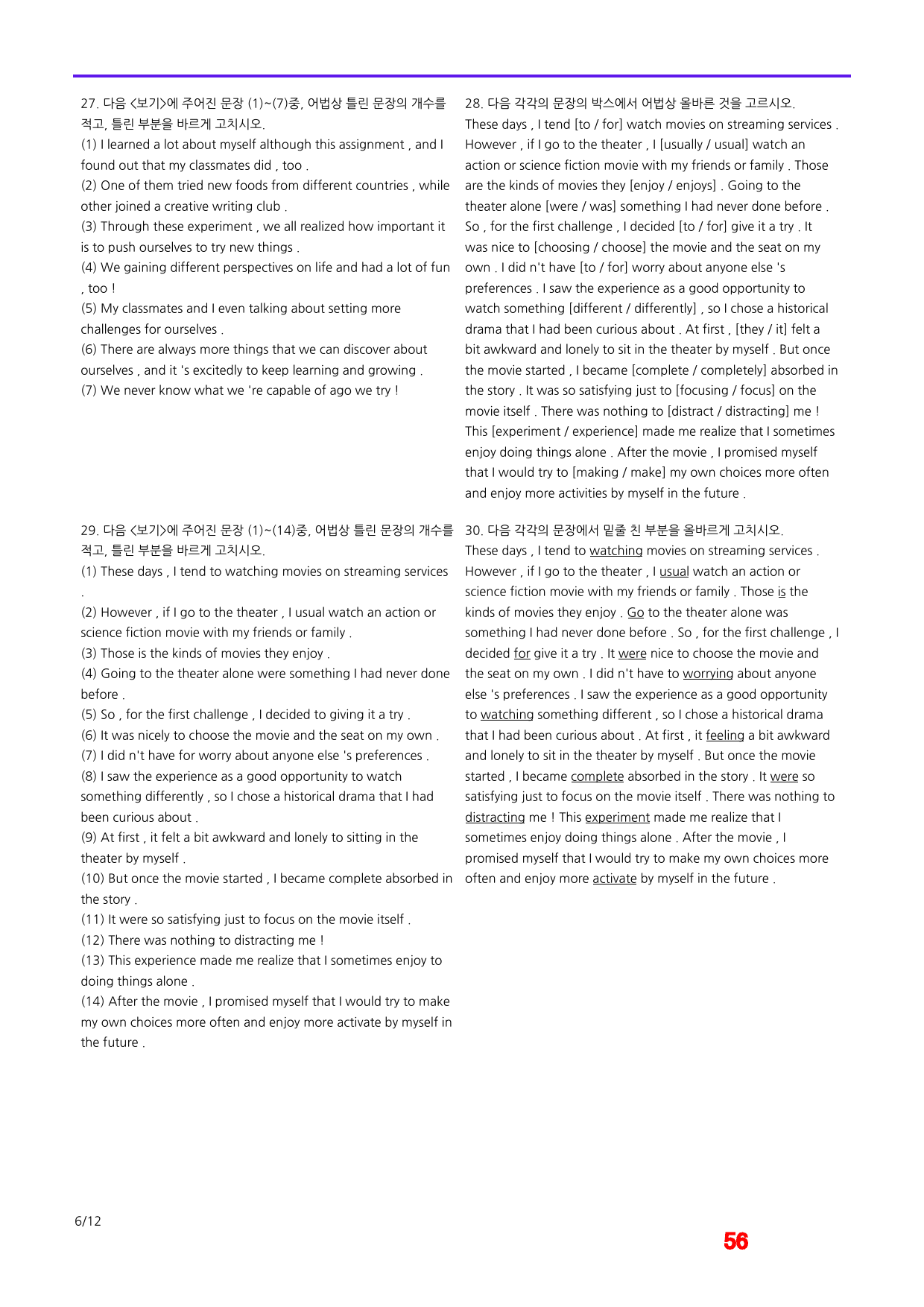 27. 다음 <보기>에 주어진 문장 (1)~(7)중, 어법상 틀린 문장의 개수를 적고, 틀린 부분을 바르게 고치시오.

(1) I learned a lot about myself although this assignment , and I found out that my classmates did , too .

(2) One of them tried new foods from different countries , while other joined a creative writing club .

(3) Through these experiment , we all realized how important it is to push ourselves to try new things .

(4) We gaining different perspectives on life and had a lot of fun , too !

(5) My classmates and I even talking about setting more challenges for ourselves .

(6) There are always more things that we can discover about ourselves , and it 's excitedly to keep learning and growing .

(7) We never know what we 're capable of ago we try !

28. 다음 각각의 문장의 박스에서 어법상 올바른 것을 고르시오.

These days , I tend [to / for] watch movies on streaming services . However , if I go to the theater , I [usually / usual] watch an action or science fiction movie with my friends or family . Those are the kinds of movies they [enjoy / enjoys] . Going to the theater alone [were / was] something I had never done before . So , for the first challenge , I decided [to / for] give it a try . It was nice to [choosing / choose] the movie and the seat on my own . I did n't have [to / for] worry about anyone else 's preferences . I saw the experience as a good opportunity to watch something [different / differently] , so I chose a historical drama that I had been curious about . At first , [they / it] felt a bit awkward and lonely to sit in the theater by myself . But once the movie started , I became [complete / completely] absorbed in the story . It was so satisfying just to [focusing / focus] on the movie itself . There was nothing to [distract / distracting] me ! This [experiment / experience] made me realize that I sometimes enjoy doing things alone . After the movie , I promised myself that I would try to [making / make] my own choices more often and enjoy more activities by myself in the future .

29. 다음 <보기>에 주어진 문장 (1)~(14)중, 어법상 틀린 문장의 개수를 적고, 틀린 부분을 바르게 고치시오.

(1) These days , I tend to watching movies on streaming services .

(2) However , if I go to the theater , I usual watch an action or science fiction movie with my friends or family .

(3) Those is the kinds of movies they enjoy .

(4) Going to the theater alone were something I had never done before .

(5) So , for the first challenge , I decided to giving it a try .

(6) It was nicely to choose the movie and the seat on my own .

(7) I did n't have for worry about anyone else 's preferences .

(8) I saw the experience as a good opportunity to watch something differently , so I chose a historical drama that I had been curious about .

(9) At first , it felt a bit awkward and lonely to sitting in the theater by myself .

(10) But once the movie started , I became complete absorbed in the story .

(11) It were so satisfying just to focus on the movie itself .

(12) There was nothing to distracting me !

(13) This experience made me realize that I sometimes enjoy to doing things alone .

(14) After the movie , I promised myself that I would try to make my own choices more often and enjoy more activate by myself in the future .

30. 다음 각각의 문장에서 밑줄 친 부분을 올바르게 고치시오.

These days , I tend to watching movies on streaming services . However , if I go to the theater , I usual watch an action or science fiction movie with my friends or family . Those is the kinds of movies they enjoy . Go to the theater alone was something I had never done before . So , for the first challenge , I decided for give it a try . It were nice to choose the movie and the seat on my own . I did n't have to worrying about anyone else 's preferences . I saw the experience as a good opportunity to watching something different , so I chose a historical drama that I had been curious about . At first , it feeling a bit awkward and lonely to sit in the theater by myself . But once the movie started , I became complete absorbed in the story . It were so satisfying just to focus on the movie itself . There was nothing to distracting me ! This experiment made me realize that I sometimes enjoy doing things alone . After the movie , I promised myself that I would try to make my own choices more often and enjoy more activate by myself in the future .

6/12

56